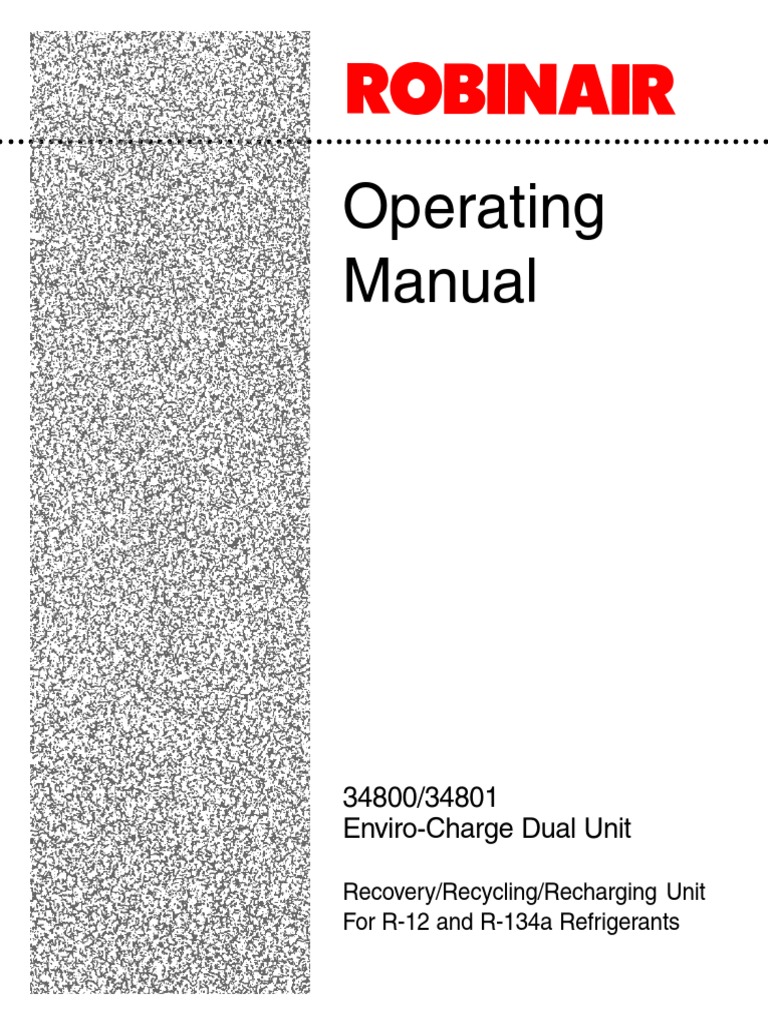 ROBINAIR

Operating Manual

34800/34801
Enviro-Charge Dual Unit

Recovery/Recycling/Recharging Unit
For R-12 and R-134a Refrigerants